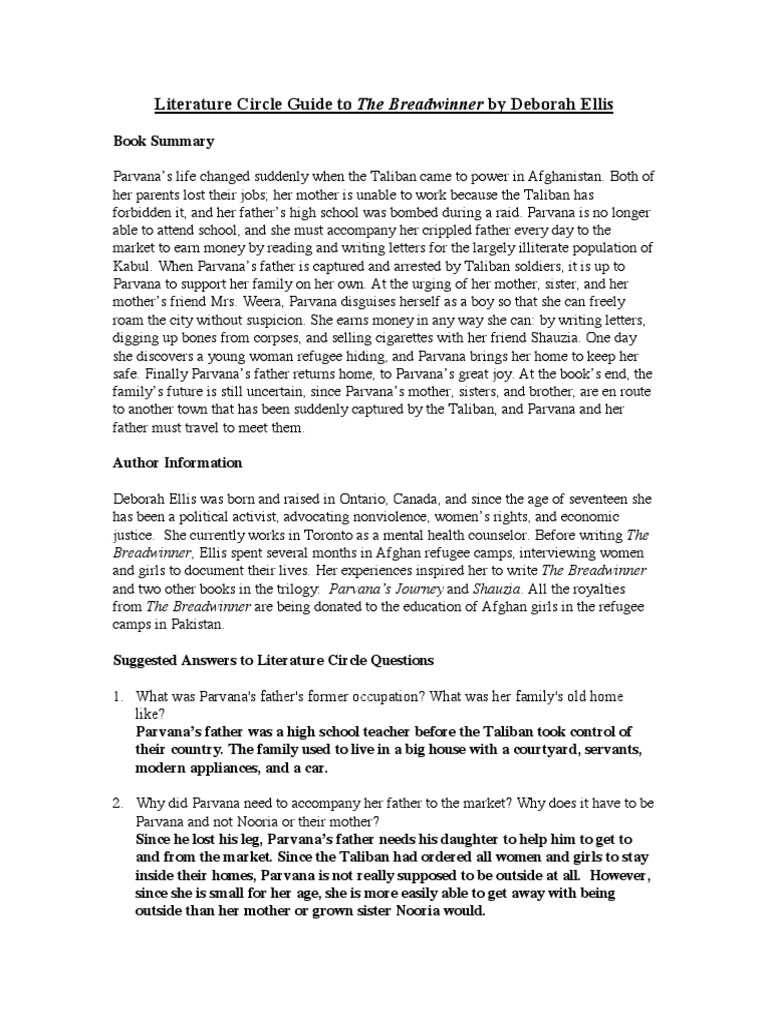 Literature Circle Guide to The Breadwinner by Deborah Ellis

Book Summary

Parvana's life changed suddenly when the Taliban came to power in Afghanistan. Both of her parents lost their jobs; her mother is unable to work because the Taliban has forbidden it, and her father's high school was bombed during a raid. Parvana is no longer able to attend school, and she must accompany her crippled father every day to the market to earn money by reading and writing letters for the largely illiterate population of Kabul. When Parvana's father is captured and arrested by Taliban soldiers, it is up to Parvana to support her family on her own. At the urging of her mother, sister, and her mother's friend Mrs. Weera, Parvana disguises herself as a boy so that she can freely roam the city without suspicion. She earns money in any way she can: by writing letters, digging up bones from corpses, and selling cigarettes with her friend Shauzia. One day she discovers a young woman refugee hiding, and Parvana brings her home to keep her safe. Finally Parvana's father returns home, to Parvana's great joy. At the book's end, the family's future is still uncertain, since Parvana's mother, sisters, and brother, are en route to another town that has been suddenly captured by the Taliban, and Parvana and her father must travel to meet them.

Author Information

Deborah Ellis was born and raised in Ontario, Canada, and since the age of seventeen she has been a political activist, advocating nonviolence, women's rights, and economic justice. She currently works in Toronto as a mental health counselor. Before writing The Breadwinner, Ellis spent several months in Afghan refugee camps, interviewing women and girls to document their lives. Her experiences inspired her to write The Breadwinner and two other books in the trilogy: Parvana's Journey and Shauzia. All the royalties from The Breadwinner are being donated to the education of Afghan girls in the refugee camps in Pakistan.

Suggested Answers to Literature Circle Questions

1. What was Parvana's father's former occupation? What was her family's old home like?
Parvana's father was a high school teacher before the Taliban took control of their country. The family used to live in a big house with a courtyard, servants, modern appliances, and a car.

2. Why did Parvana need to accompany her father to the market? Why does it have to be Parvana and not Nooria or their mother?
Since he lost his leg, Parvana's father needs his daughter to help him to get to and from the market. Since the Taliban had ordered all women and girls to stay inside their homes, Parvana is not really supposed to be outside at all. However, since she is small for her age, she is more easily able to get away with being outside than her mother or grown sister Nooria would.